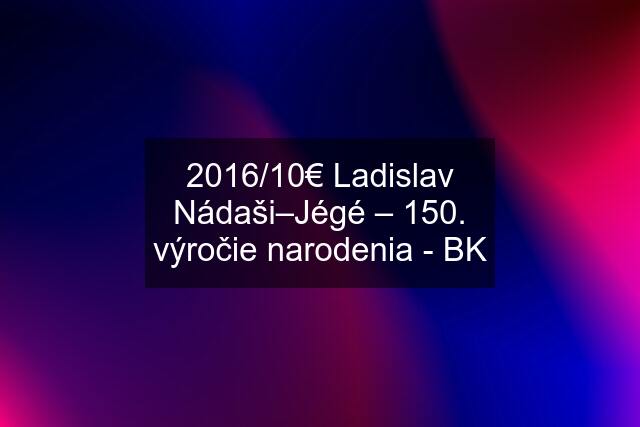 2016/10€ Ladislav Nádaši–Jégé – 150. výročie narodenia - BK